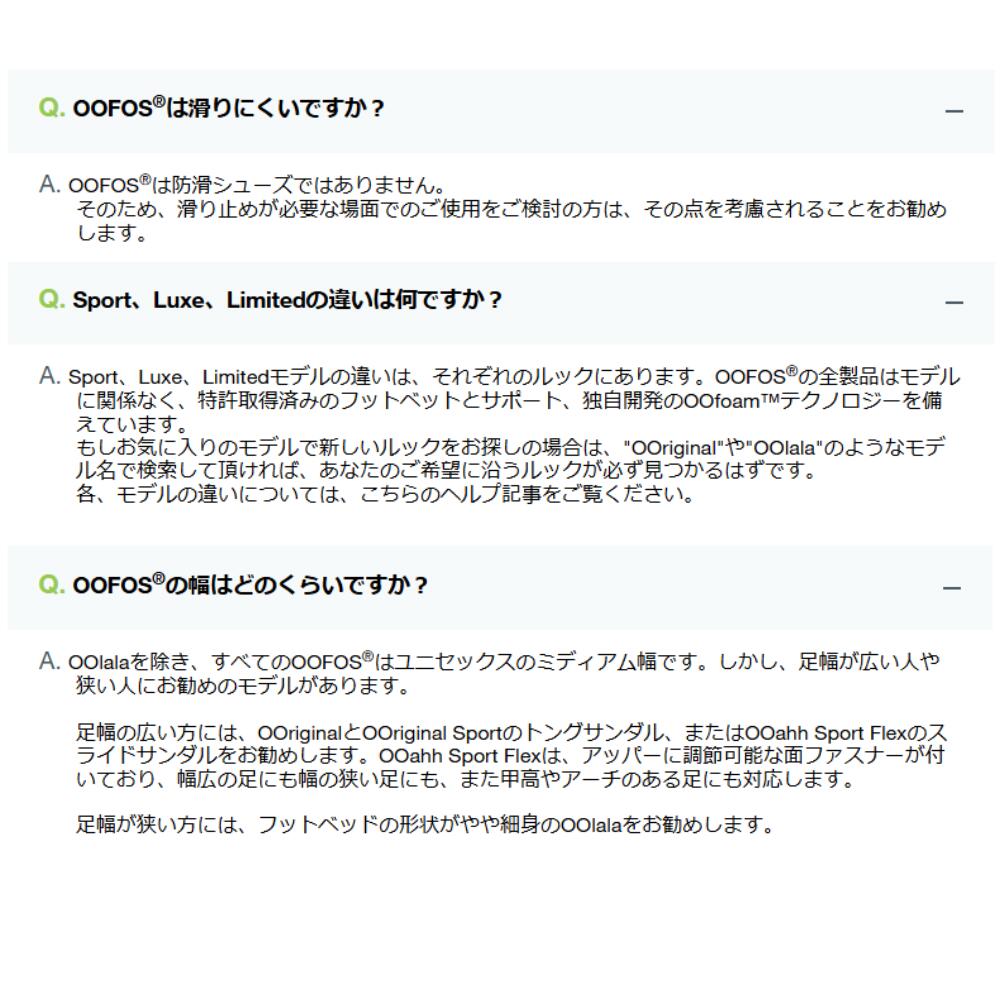 Q. OOFOS®は滑りにくいですか？

—

A. OOFOS®は防滑シューズではありません。
そのため、滑り止めが必要な場面でのご使用をご検討の方は、その点を考慮されることをお勧めします。

Q. Sport、Luxe、Limitedの違いは何ですか？

—

A. Sport、Luxe、Limitedモデルの違いは、それぞれのルックにあります。OOFOS®の全製品はモデルに関係なく、特許取得済みのフットベットとサポート、独自開発のOOfoam™テクノロジーを備えています。
もしお気に入りのモデルで新しいルックをお探しの場合は、"OOriginal"や"OOlala"のようなモデル名で検索して頂ければ、あなたのご希望に沿うルックが必ず見つかるはずです。
各、モデルの違いについては、こちらのヘルプ記事をご覧ください。

Q. OOFOS®の幅はどのくらいですか？

—

A. OOlalaを除き、すべてのOOFOS®はユニセックスのミディアム幅です。しかし、足幅が広い人や狭い人にお勧めのモデルがあります。

足幅の広い方には、OOriginalとOOriginal Sportのトングサンダル、またはOOahh Sport Flexのスライドサンダルをお勧めします。OOahh Sport Flexは、アッパーに調節可能な面ファスナーが付いており、幅広の足にも幅の狭い足にも、また甲高やアーチのある足にも対応します。

足幅が狭い方には、フットベッドの形状がやや細身のOOlalaをお勧めします。